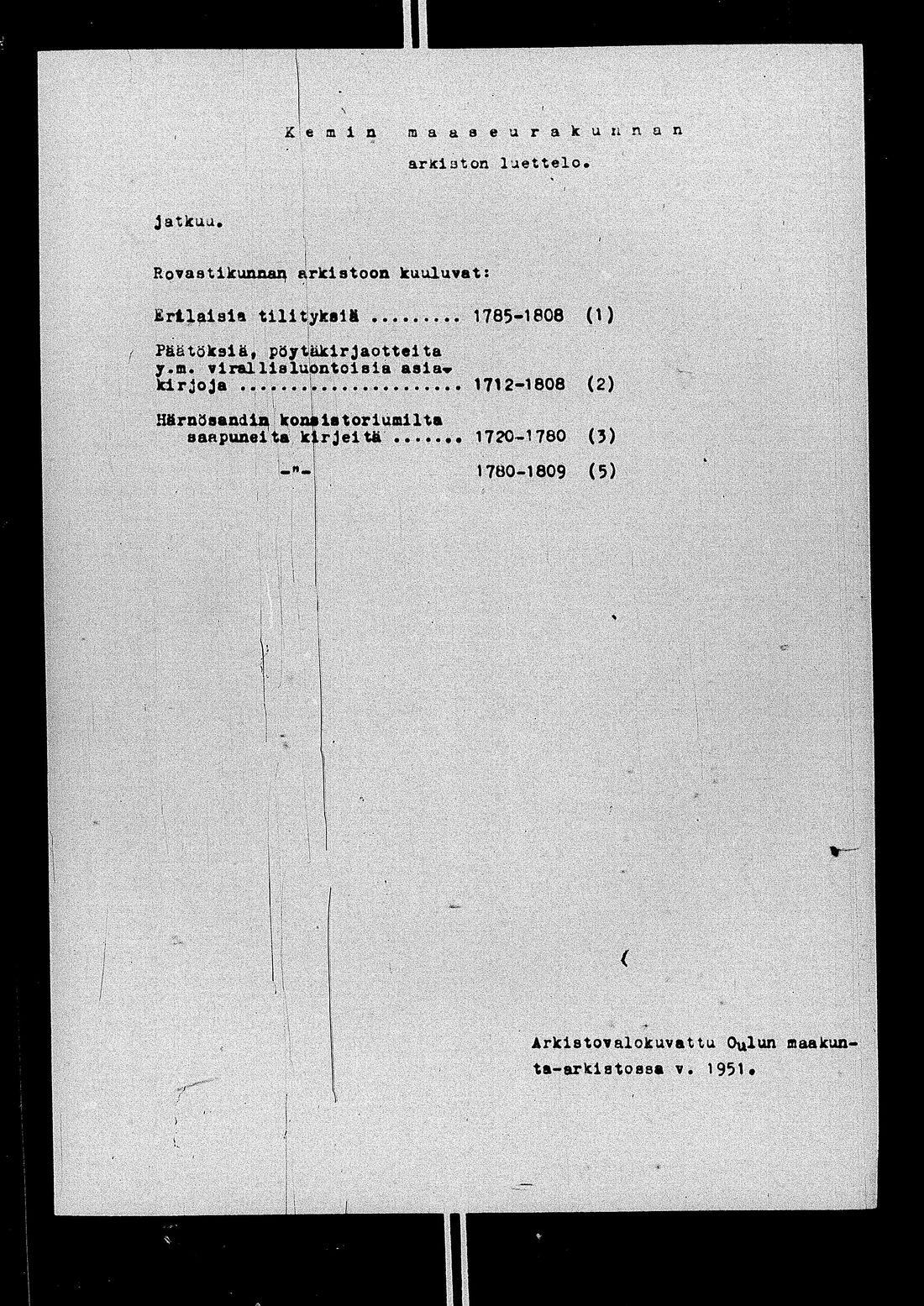 Kemin maaseurakunnan

arkiston luettelo.

jatkuu.

Rovastikunnan arkistoon kuuluvat:

Erilaisia tilityksiä ......... 1785-1808 (1)

Päätöksiä, pöytäkirjaotteita y.m. virallisluontoisia asiakirjoja ...................... 1712-1808 (2)

Härnösandin konsistoriumilta saapuneita kirjeitä ....... 1720-1780 (3)

-"- 1780-1809 (5)

Arkistovalokuvattu Oulun maakunta-arkistossa v. 1951.